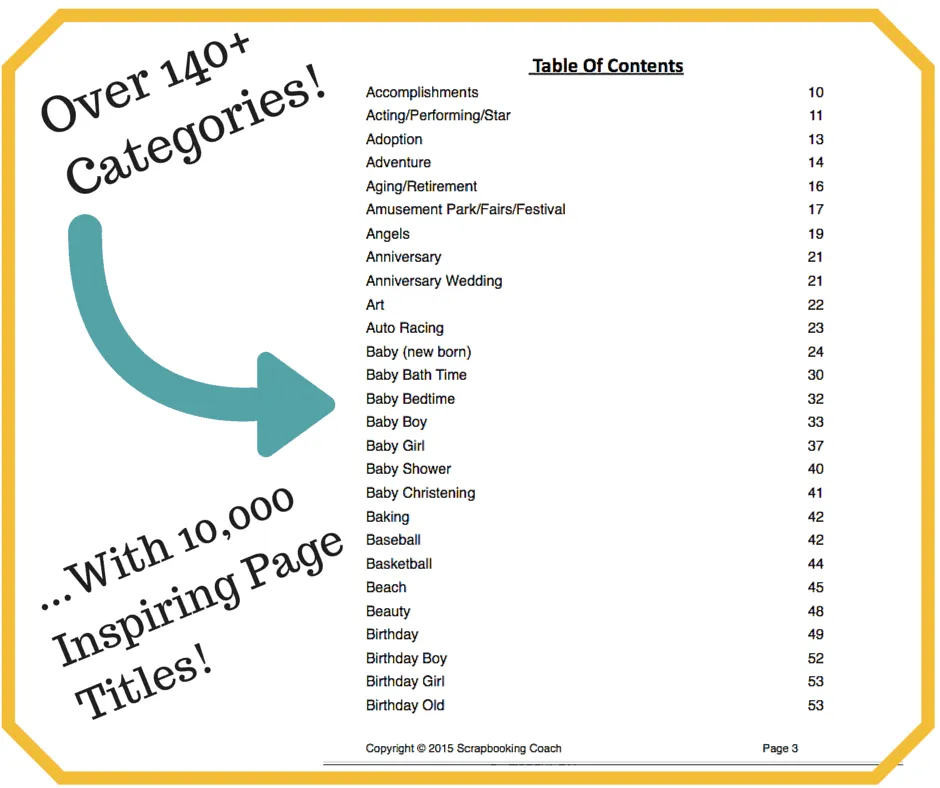 Over 140+ Categories!

...With 10,000 Inspiring Page Titles!

Table Of Contents

| | |
|---|---|
| Accomplishments | 10 |
| Acting/Performing/Star | 11 |
| Adoption | 13 |
| Adventure | 14 |
| Aging/Retirement | 16 |
| Amusement Park/Fairs/Festival | 17 |
| Angels | 19 |
| Anniversary | 21 |
| Anniversary Wedding | 21 |
| Art | 22 |
| Auto Racing | 23 |
| Baby (new born) | 24 |
| Baby Bath Time | 30 |
| Baby Bedtime | 32 |
| Baby Boy | 33 |
| Baby Girl | 37 |
| Baby Shower | 40 |
| Baby Christening | 41 |
| Baking | 42 |
| Baseball | 42 |
| Basketball | 44 |
| Beach | 45 |
| Beauty | 48 |
| Birthday | 49 |
| Birthday Boy | 52 |
| Birthday Girl | 53 |
| Birthday Old | 53 |

Copyright © 2015 Scrapbooking Coach Page 3